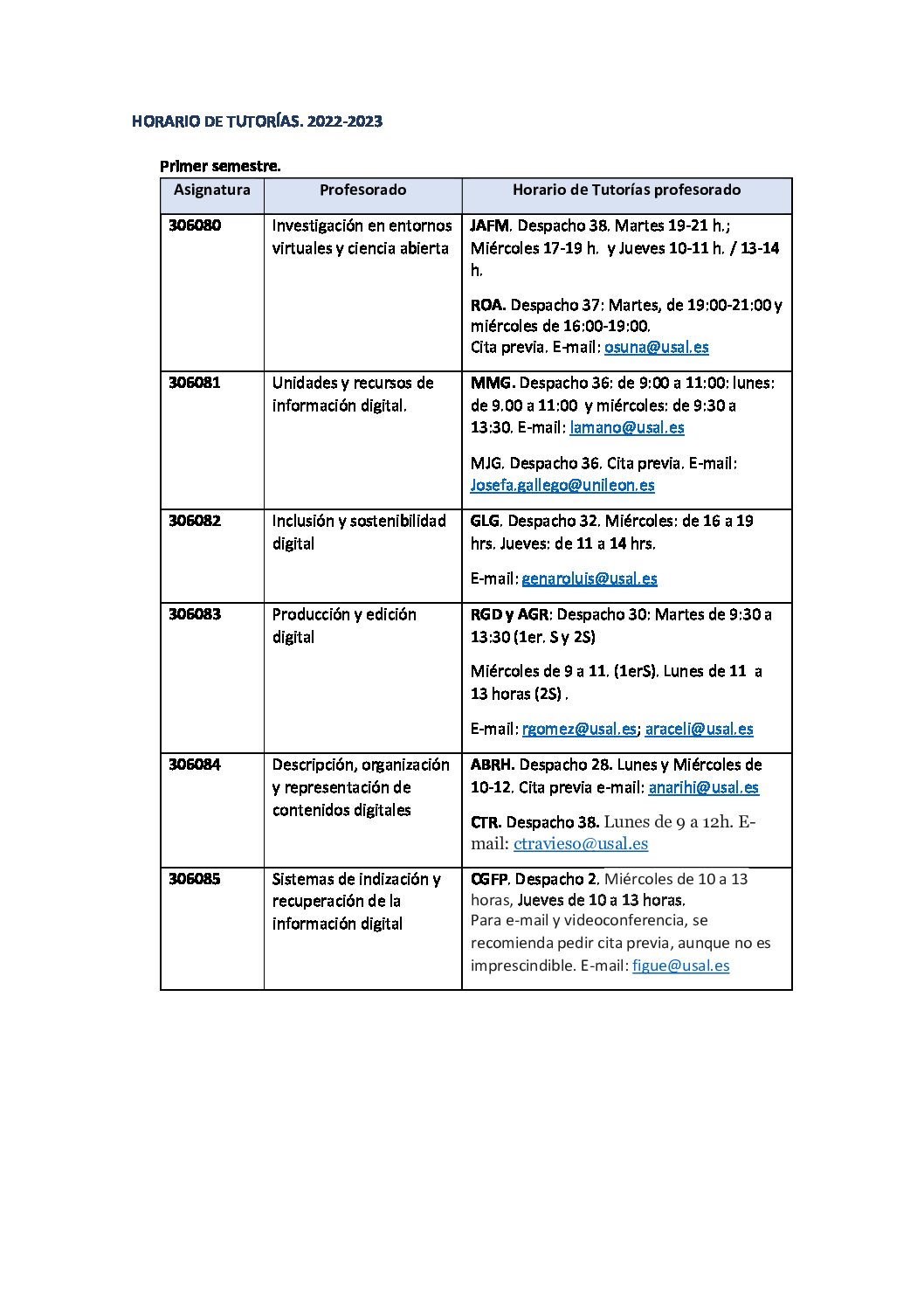 HORARIO DE TUTORÍAS. 2022-2023

Primer semestre.

| Asignatura | Profesorado | Horario de Tutorías profesorado |
|---|---|---|
| 306080 | Investigación en entornos virtuales y ciencia abierta | JAFM. Despacho 38. Martes 19-21 h.; Miércoles 17-19 h. y Jueves 10-11 h. / 13-14 h. ROA. Despacho 37: Martes, de 19:00-21:00 y miércoles de 16:00-19:00. Cita previa. E-mail: osuna@usal.es |
| 306081 | Unidades y recursos de información digital. | MMG. Despacho 36: de 9:00 a 11:00: lunes: de 9.00 a 11:00 y miércoles: de 9:30 a 13:30. E-mail: lamano@usal.es MJG. Despacho 36. Cita previa. E-mail: Josefa.gallego@unileon.es |
| 306082 | Inclusión y sostenibilidad digital | GLG. Despacho 32. Miércoles: de 16 a 19 hrs. Jueves: de 11 a 14 hrs. E-mail: genaroluis@usal.es |
| 306083 | Producción y edición digital | RGD y AGR: Despacho 30: Martes de 9:30 a 13:30 (1er. S y 2S) Miércoles de 9 a 11. (1erS). Lunes de 11 a 13 horas (2S) . E-mail: rgomez@usal.es; araceli@usal.es |
| 306084 | Descripción, organización y representación de contenidos digitales | ABRH. Despacho 28. Lunes y Miércoles de 10-12. Cita previa e-mail: anarihi@usal.es CTR. Despacho 38. Lunes de 9 a 12h. E-mail: ctravieso@usal.es |
| 306085 | Sistemas de indización y recuperación de la información digital | CGFP. Despacho 2. Miércoles de 10 a 13 horas, Jueves de 10 a 13 horas. Para e-mail y videoconferencia, se recomienda pedir cita previa, aunque no es imprescindible. E-mail: figue@usal.es |